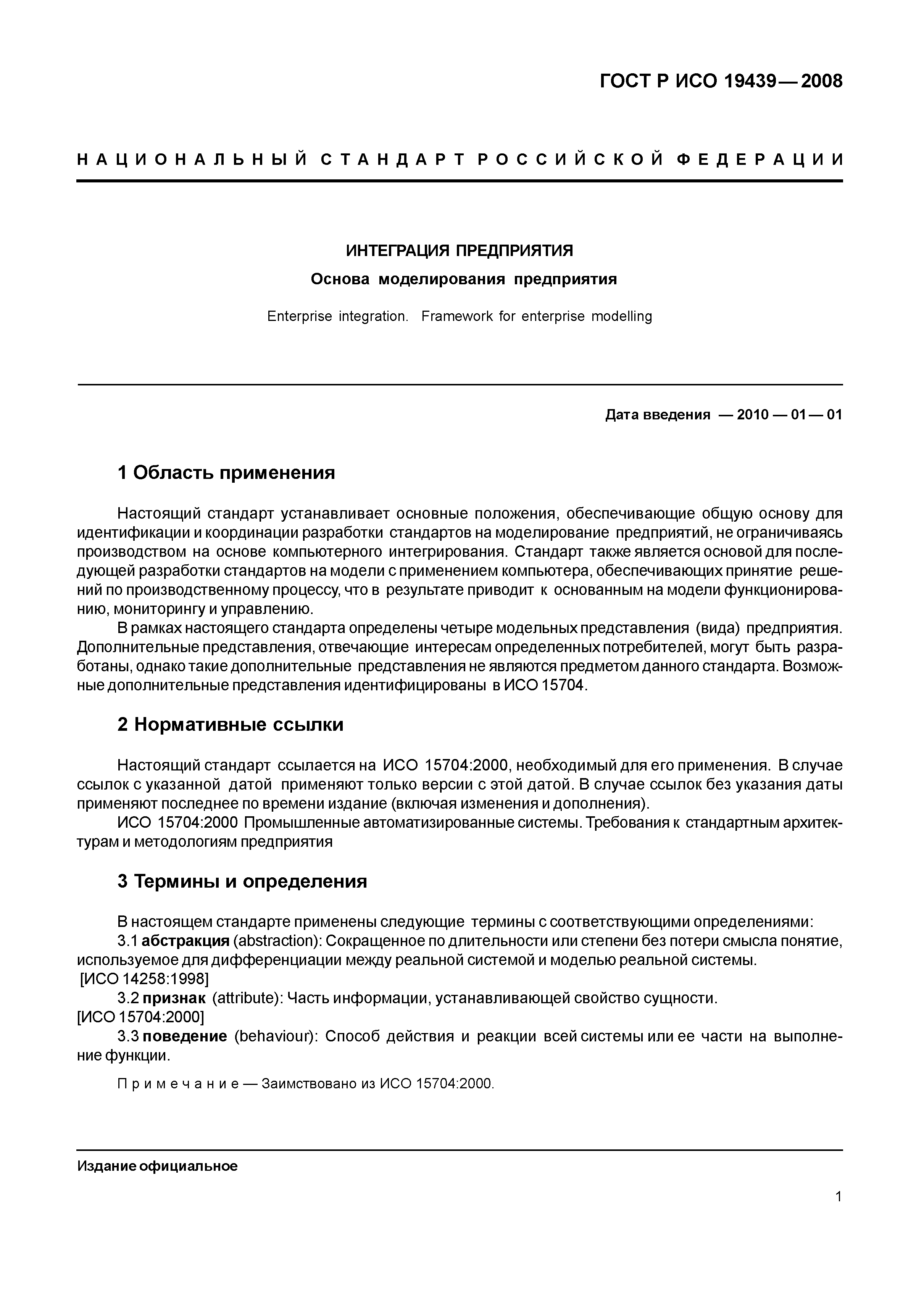 ГОСТ Р ИСО 19439—2008

НАЦИОНАЛЬНЫЙ СТАНДАРТ РОССИЙСКОЙ ФЕДЕРАЦИИ

ИНТЕГРАЦИЯ ПРЕДПРИЯТИЯ

Основа моделирования предприятия

Enterprise integration. Framework for enterprise modelling

Дата введения — 2010 — 01 — 01

1 Область применения

Настоящий стандарт устанавливает основные положения, обеспечивающие общую основу для идентификации и координации разработки стандартов на моделирование предприятий, не ограничиваясь производством на основе компьютерного интегрирования. Стандарт также является основой для последующей разработки стандартов на модели с применением компьютера, обеспечивающих принятие решений по производственному процессу, что в результате приводит к основанным на модели функционированию, мониторингу и управлению.

В рамках настоящего стандарта определены четыре модельных представления (вида) предприятия. Дополнительные представления, отвечающие интересам определенных потребителей, могут быть разработаны, однако такие дополнительные представления не являются предметом данного стандарта. Возможные дополнительные представления идентифицированы в ИСО 15704.

2 Нормативные ссылки

Настоящий стандарт ссылается на ИСО 15704:2000, необходимый для его применения. В случае ссылок с указанной датой применяют только версии с этой датой. В случае ссылок без указания даты применяют последнее по времени издание (включая изменения и дополнения).

ИСО 15704:2000 Промышленные автоматизированные системы. Требования к стандартным архитектурам и методологиям предприятия

3 Термины и определения

В настоящем стандарте применены следующие термины с соответствующими определениями:

3.1 абстракция (abstraction): Сокращенное по длительности или степени без потери смысла понятие, используемое для дифференциации между реальной системой и моделью реальной системы.
[ИСО 14258:1998]

3.2 признак (attribute): Часть информации, устанавливающей свойство сущности.
[ИСО 15704:2000]

3.3 поведение (behaviour): Способ действия и реакции всей системы или ее части на выполнение функции.

Примечание — Заимствовано из ИСО 15704:2000.

Издание официальное

1